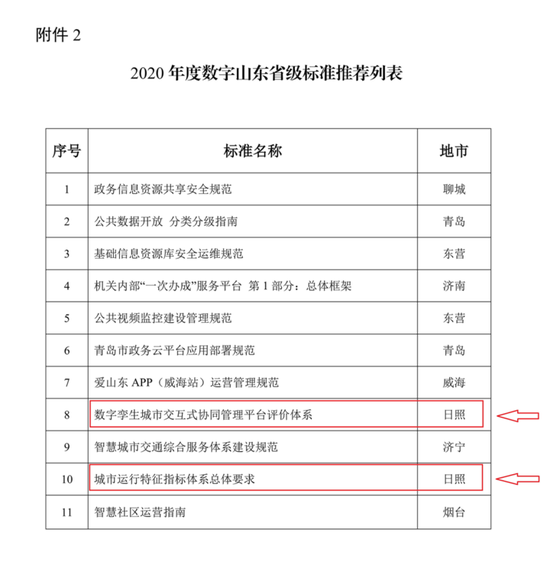 附件 2

2020 年度数字山东省级标准推荐列表

| 序号 | 标准名称 | 地市 |
|---|---|---|
| 1 | 政务信息资源共享安全规范 | 聊城 |
| 2 | 公共数据开放 分类分级指南 | 青岛 |
| 3 | 基础信息资源库安全运维规范 | 东营 |
| 4 | 机关内部“一次办成”服务平台 第 1 部分：总体框架 | 济南 |
| 5 | 公共视频监控建设管理规范 | 东营 |
| 6 | 青岛市政务云平台应用部署规范 | 青岛 |
| 7 | 爱山东 APP（威海站）运营管理规范 | 威海 |
| 8 | 数字孪生城市交互式协同管理平台评价体系 | 日照 |
| 9 | 智慧城市交通综合服务体系建设规范 | 济宁 |
| 10 | 城市运行特征指标体系总体要求 | 日照 |
| 11 | 智慧社区运营指南 | 烟台 |